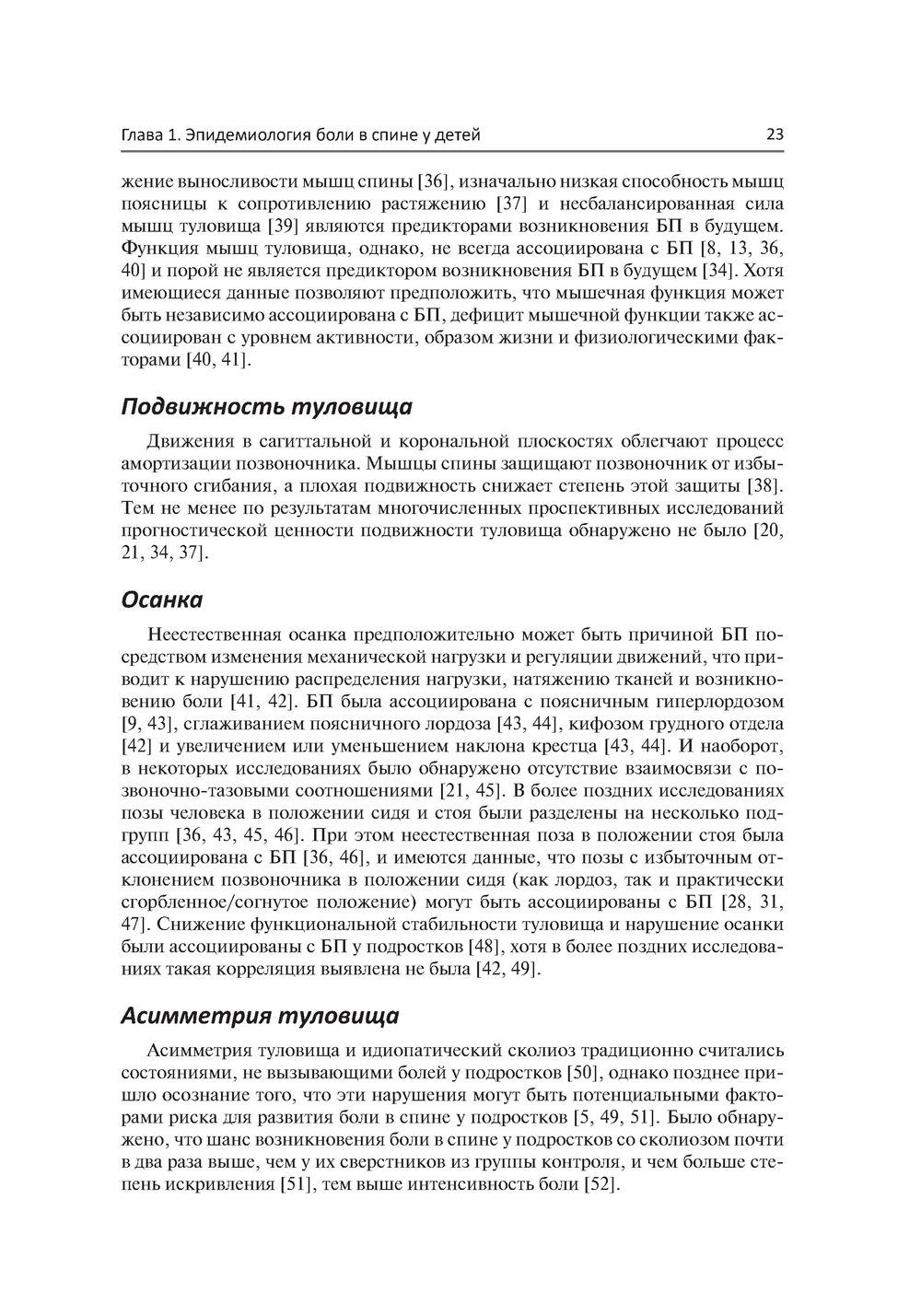 Глава 1. Эпидемиология боли в спине у детей 23

жение выносливости мышц спины [36], изначально низкая способность мышц поясницы к сопротивлению растяжению [37] и несбалансированная сила мышц туловища [39] являются предикторами возникновения БП в будущем. Функция мышц туловища, однако, не всегда ассоциирована с БП [8, 13, 36, 40] и порой не является предиктором возникновения БП в будущем [34]. Хотя имеющиеся данные позволяют предположить, что мышечная функция может быть независимо ассоциирована с БП, дефицит мышечной функции также ассоциирован с уровнем активности, образом жизни и физиологическими факторами [40, 41].

Подвижность туловища

Движения в сагиттальной и корональной плоскостях облегчают процесс амортизации позвоночника. Мышцы спины защищают позвоночник от избыточного сгибания, а плохая подвижность снижает степень этой защиты [38]. Тем не менее по результатам многочисленных проспективных исследований прогностической ценности подвижности туловища обнаружено не было [20, 21, 34, 37].

Осанка

Неестественная осанка предположительно может быть причиной БП посредством изменения механической нагрузки и регуляции движений, что приводит к нарушению распределения нагрузки, натяжению тканей и возникновению боли [41, 42]. БП была ассоциирована с поясничным гиперлордозом [9, 43], сглаживанием поясничного лордоза [43, 44], кифозом грудного отдела [42] и увеличением или уменьшением наклона крестца [43, 44]. И наоборот, в некоторых исследованиях было обнаружено отсутствие взаимосвязи с позвоночно-тазовыми соотношениями [21, 45]. В более поздних исследованиях позы человека в положении сидя и стоя были разделены на несколько подгрупп [36, 43, 45, 46]. При этом неестественная поза в положении стоя была ассоциирована с БП [36, 46], и имеются данные, что позы с избыточным отклонением позвоночника в положении сидя (как лордоз, так и практически сгорбленное/согнутое положение) могут быть ассоциированы с БП [28, 31, 47]. Снижение функциональной стабильности туловища и нарушение осанки были ассоциированы с БП у подростков [48], хотя в более поздних исследованиях такая корреляция выявлена не была [42, 49].

Асимметрия туловища

Асимметрия туловища и идиопатический сколиоз традиционно считались состояниями, не вызывающими болей у подростков [50], однако позднее пришло осознание того, что эти нарушения могут быть потенциальными факторами риска для развития боли в спине у подростков [5, 49, 51]. Было обнаружено, что шанс возникновения боли в спине у подростков со сколиозом почти в два раза выше, чем у их сверстников из группы контроля, и чем больше степень искривления [51], тем выше интенсивность боли [52].